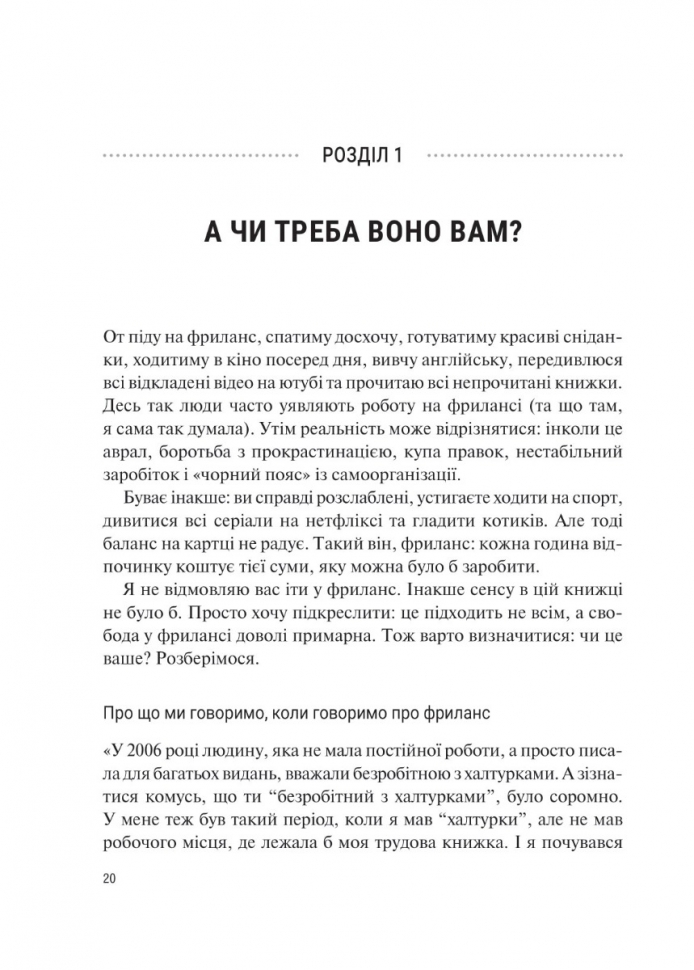 РОЗДІЛ 1

А ЧИ ТРЕБА ВОНО ВАМ?

От піду на фриланс, спатиму досхочу, готуватиму красиві сніданки, ходитиму в кіно посеред дня, вивчу англійську, передивлюся всі відкладені відео на ютубі та прочитаю всі непрочитані книжки. Десь так люди часто уявляють роботу на фрилансі (та що там, я сама так думала). Утім реальність може відрізнятися: інколи це аврал, боротьба з прокрастинацією, купа правок, нестабільний заробіток і «чорний пояс» із самоорганізації.

Буває інакше: ви справді розслаблені, устигаєте ходити на спорт, дивитися всі серіали на нетфліксі та гладити котиків. Але тоді баланс на картці не радує. Такий він, фриланс: кожна година відпочинку коштує тієї суми, яку можна було б заробити.

Я не відмовляю вас іти у фриланс. Інакше сенсу в цій книжці не було б. Просто хочу підкреслити: це підходить не всім, а свобода у фрилансі доволі примарна. Тож варто визначитися: чи це ваше? Розберімося.

Про що ми говоримо, коли говоримо про фриланс

«У 2006 році людину, яка не мала постійної роботи, а просто писала для багатьох видань, вважали безробітною з халтурками. А зізнатися комусь, що ти "безробітний з халтурками", було соромно. У мене теж був такий період, коли я мав "халтурки", але не мав робочого місця, де лежала б моя трудова книжка. І я почувався

20